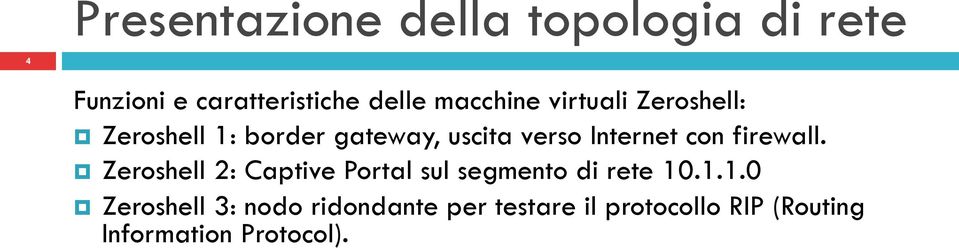 Presentazione della topologia di rete

4

Funzioni e caratteristiche delle macchine virtuali Zeroshell:

Zeroshell 1: border gateway, uscita verso Internet con firewall.

Zeroshell 2: Captive Portal sul segmento di rete 10.1.1.0

Zeroshell 3: nodo ridondante per testare il protocollo RIP (Routing Information Protocol).